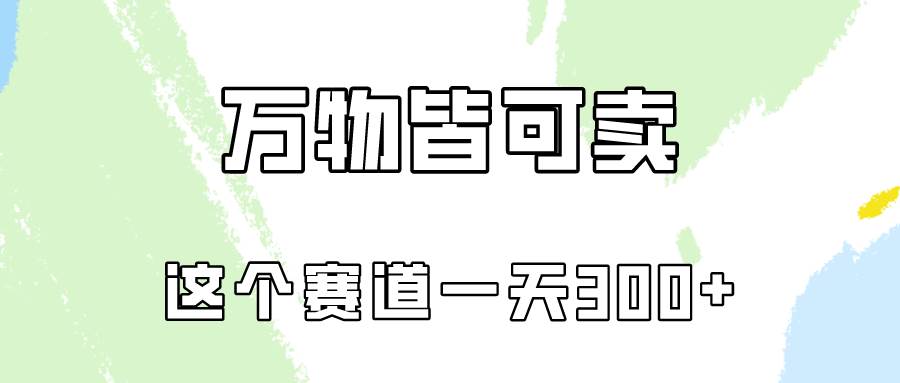 万物皆可卖

这个赛道一天300+